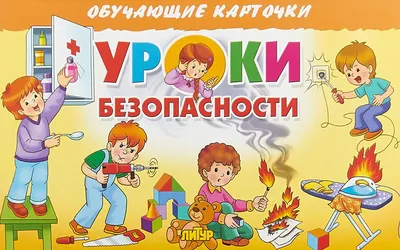 ОБУЧАЮЩИЕ КАРТОЧКИ

УРОКИ
БЕЗОПАСНОСТИ

ЛИТУР